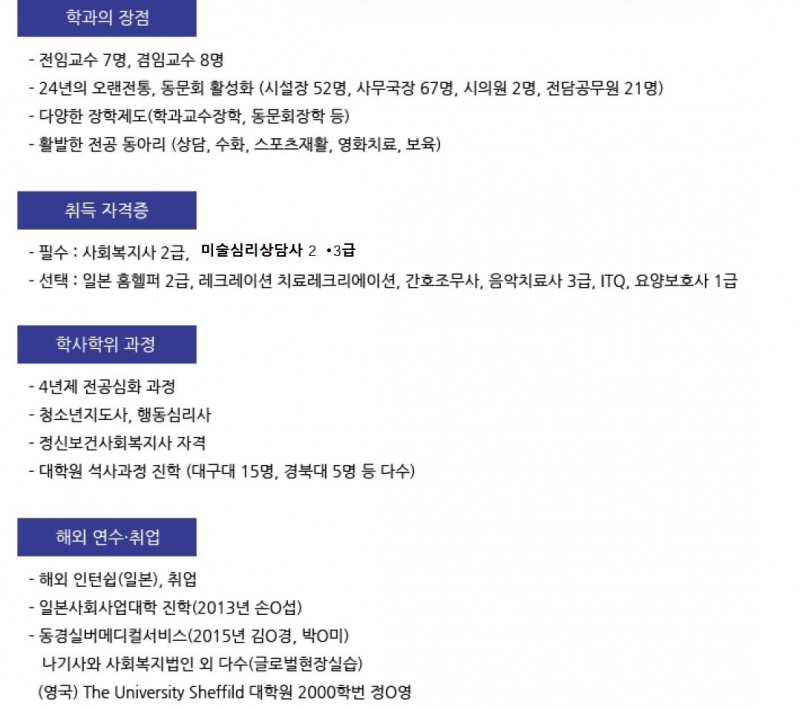 학과의 장점

- 전임교수 7명, 겸임교수 8명
- 24년의 오랜전통, 동문회 활성화 (시설장 52명, 사무국장 67명, 시의원 2명, 전담공무원 21명)
- 다양한 장학제도(학과교수장학, 동문회장학 등)
- 활발한 전공 동아리 (상담, 수화, 스포츠재활, 영화치료, 보육)

취득 자격증

- 필수 : 사회복지사 2급, 미술심리상담사 2 •3급
- 선택 : 일본 홈헬퍼 2급, 레크레이션 치료레크리에이션, 간호조무사, 음악치료사 3급, ITQ, 요양보호사 1급

학사학위 과정

- 4년제 전공심화 과정
- 청소년지도사, 행동심리사
- 정신보건사회복지사 자격
- 대학원 석사과정 진학 (대구대 15명, 경북대 5명 등 다수)

해외 연수·취업

- 해외 인턴쉽(일본), 취업
- 일본사회사업대학 진학(2013년 손O섭)
- 동경실버메디컬서비스(2015년 김O경, 박O미)
나기사와 사회복지법인 외 다수(글로벌현장실습)
(영국) The University Sheffild 대학원 2000학번 정O영